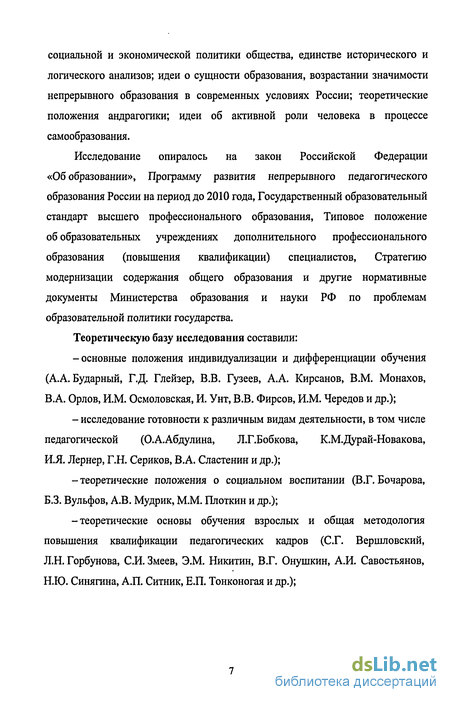 социальной и экономической политики общества, единстве исторического и логического анализов; идеи о сущности образования, возрастании значимости непрерывного образования в современных условиях России; теоретические положения андрагогики; идеи об активной роли человека в процессе самообразования.

Исследование опиралось на закон Российской Федерации «Об образовании», Программу развития непрерывного педагогического образования России на период до 2010 года, Государственный образовательный стандарт высшего профессионального образования, Типовое положение об образовательных учреждениях дополнительного профессионального образования (повышения квалификации) специалистов, Стратегию модернизации содержания общего образования и другие нормативные документы Министерства образования и науки РФ по проблемам образовательной политики государства.

Теоретическую базу исследования составили:

– основные положения индивидуализации и дифференциации обучения (А.А. Бударный, Г.Д. Глейзер, В.В. Гузеев, А.А. Кирсанов, В.М. Монахов, В.А. Орлов, И.М. Осмоловская, И. Унт, В.В. Фирсов, И.М. Чередов и др.);

– исследование готовности к различным видам деятельности, в том числе педагогической (О.А.Абдулина, Л.Г.Бобкова, К.М.Дурай-Новакова, И.Я. Лернер, Г.Н. Сериков, В.А. Сластенин и др.);

– теоретические положения о социальном воспитании (В.Г. Бочарова, Б.З. Вульфов, А.В. Мудрик, М.М. Плоткин и др.);

– теоретические основы обучения взрослых и общая методология повышения квалификации педагогических кадров (С.Г. Вершловский, Л.Н. Горбунова, С.И. Змеев, Э.М. Никитин, В.Г. Онушкин, А.И. Савостьянов, Н.Ю. Синягина, А.П. Ситник, Е.П. Тонконогая и др.);

7

dsLib.net
библиотека диссертаций